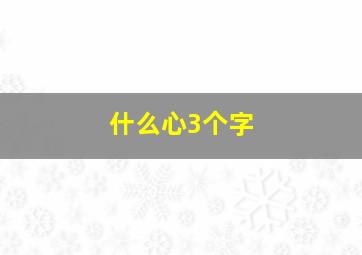 什么心3个字